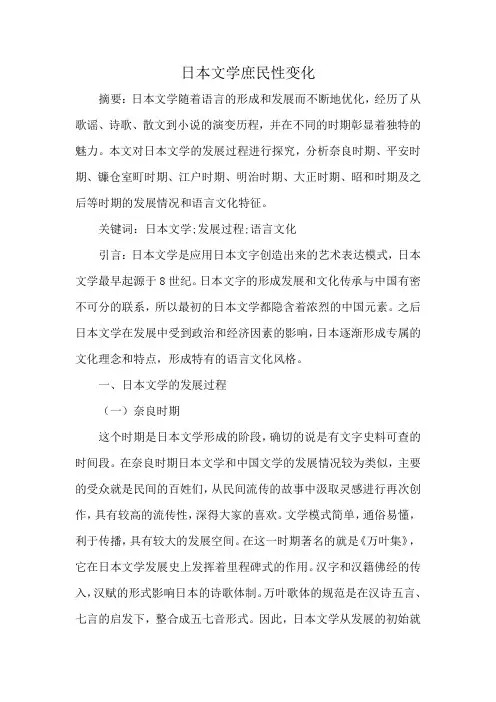 日本文学庶民性变化

摘要：日本文学随着语言的形成和发展而不断地优化，经历了从歌谣、诗歌、散文到小说的演变历程，并在不同的时期彰显着独特的魅力。本文对日本文学的发展过程进行探究，分析奈良时期、平安时期、镰仓室町时期、江户时期、明治时期、大正时期、昭和时期及之后等时期的发展情况和语言文化特征。

关键词：日本文学;发展过程;语言文化

引言：日本文学是应用日本文字创造出来的艺术表达模式，日本文学最早起源于8世纪。日本文字的形成发展和文化传承与中国有密不可分的联系，所以最初的日本文学都隐含着浓烈的中国元素。之后日本文学在发展中受到政治和经济因素的影响，日本逐渐形成专属的文化理念和特点，形成特有的语言文化风格。

一、日本文学的发展过程

（一）奈良时期

这个时期是日本文学形成的阶段，确切的说是有文字史料可查的时间段。在奈良时期日本文学和中国文学的发展情况较为类似，主要的受众就是民间的百姓们，从民间流传的故事中汲取灵感进行再次创作，具有较高的流传性，深得大家的喜欢。文学模式简单，通俗易懂，利于传播，具有较大的发展空间。在这一时期著名的就是《万叶集》，它在日本文学发展史上发挥着里程碑式的作用。汉字和汉籍佛经的传入，汉赋的形式影响日本的诗歌体制。万叶歌体的规范是在汉诗五言、七言的启发下，整合成五七音形式。因此，日本文学从发展的初始就